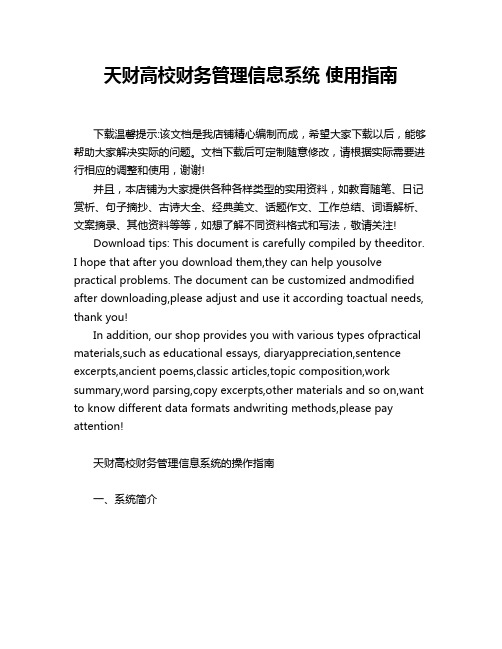 天财高校财务管理信息系统 使用指南

下载温馨提示:该文档是我店铺精心编制而成，希望大家下载以后，能够帮助大家解决实际的问题。文档下载后可定制随意修改，请根据实际需要进行相应的调整和使用，谢谢!

并且，本店铺为大家提供各种各样类型的实用资料，如教育随笔、日记赏析、句子摘抄、古诗大全、经典美文、话题作文、工作总结、词语解析、文案摘录、其他资料等等，如想了解不同资料格式和写法，敬请关注!

Download tips: This document is carefully compiled by theeditor. I hope that after you download them,they can help yousolve practical problems. The document can be customized andmodified after downloading,please adjust and use it according toactual needs, thank you!

In addition, our shop provides you with various types ofpractical materials,such as educational essays, diaryappreciation,sentence excerpts,ancient poems,classic articles,topic composition,work summary,word parsing,copy excerpts,other materials and so on,want to know different data formats andwriting methods,please pay attention!

天财高校财务管理信息系统的操作指南

一、系统简介